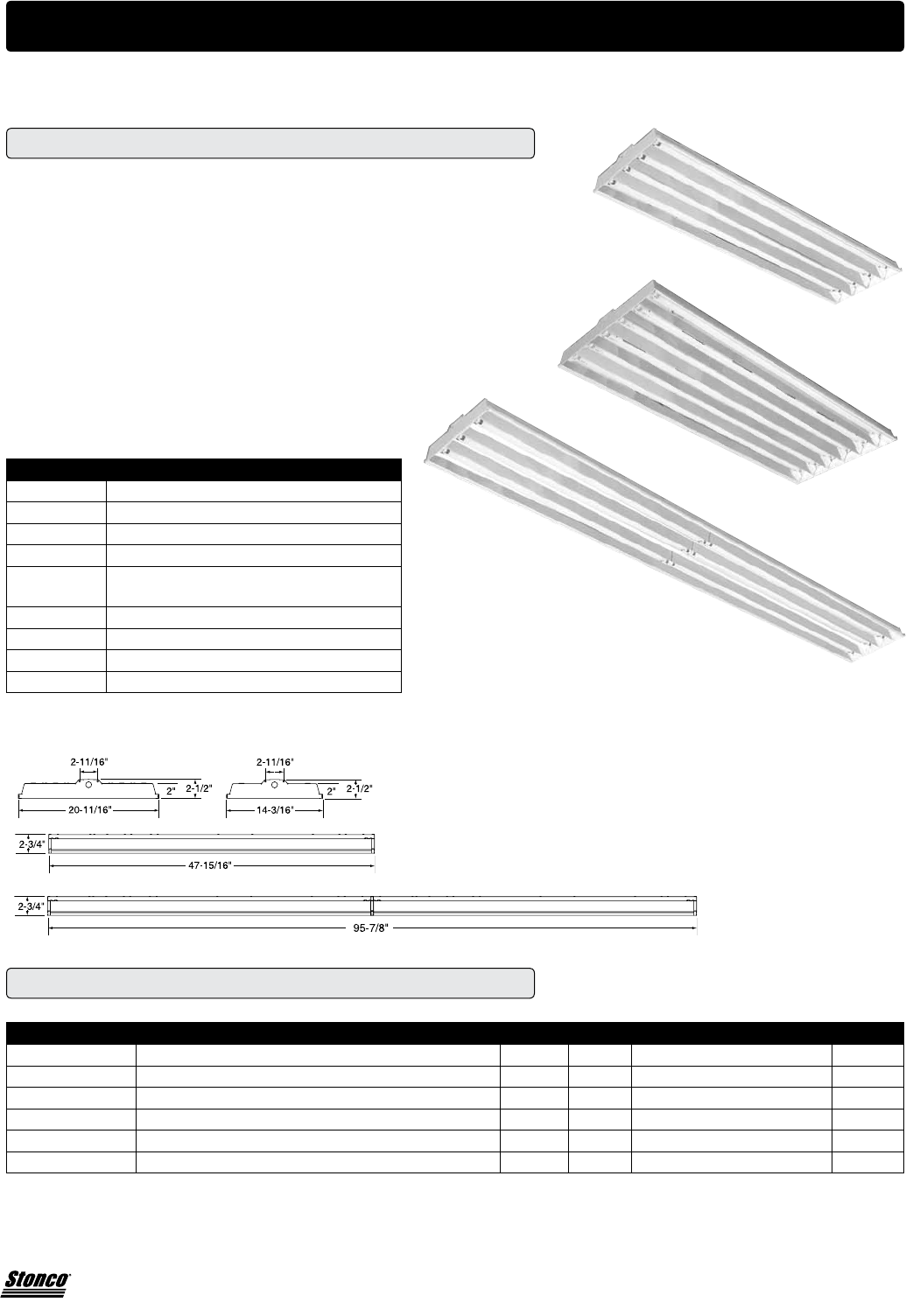 2-11/16"

2"

2-1/2"

20-11/16"

2-11/16"

2"

2-1/2"

14-3/16"

2-3/4"

47-15/16"

2-3/4"

95-7/8"

Stonco